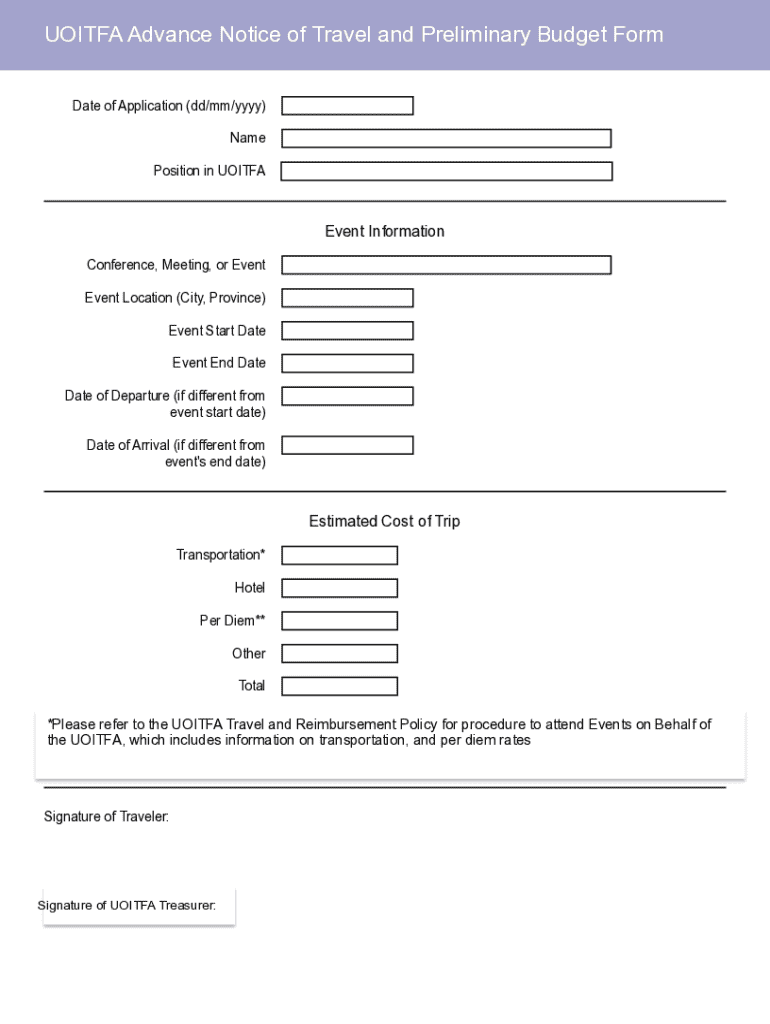 UOITFA Advance Notice of Travel and Preliminary Budget Form

Date of Application (dd/mm/yyyy)

Name

Position in UOITFA

Event Information

Conference, Meeting, or Event

Event Location (City, Province)

Event Start Date

Event End Date

Date of Departure (if different from event start date)

Date of Arrival (if different from event's end date)

Estimated Cost of Trip

Transportation*

Hotel

Per Diem**

Other

Total

*Please refer to the UOITFA Travel and Reimbursement Policy for procedure to attend Events on Behalf of the UOITFA, which includes information on transportation, and per diem rates

Signature of Traveler:

Signature of UOITFA Treasurer: